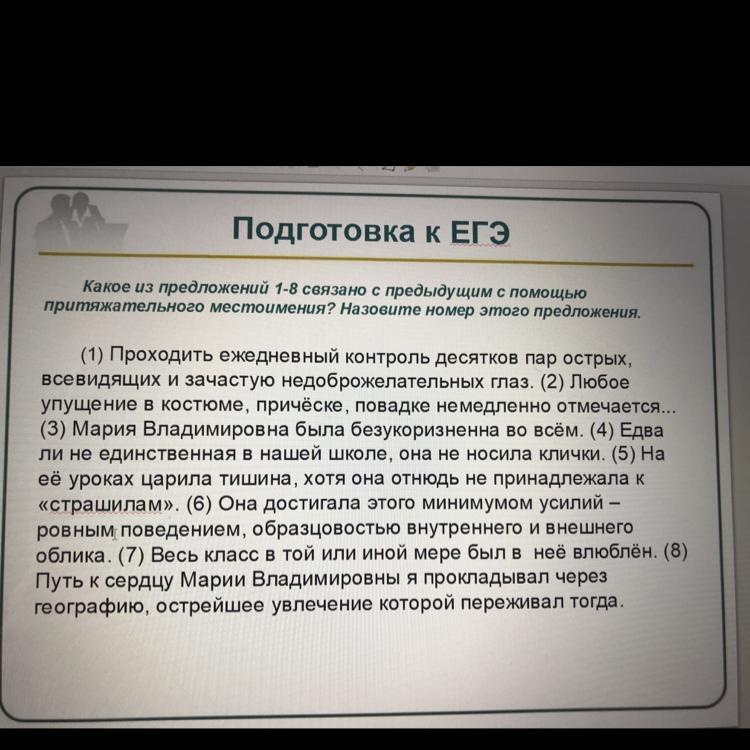 Подготовка к ЕГЭ

Какое из предложений 1-8 связано с предыдущим с помощью притяжательного местоимения? Назовите номер этого предложения.

(1) Проходить ежедневный контроль десятков пар острых, всевидящих и зачастую недоброжелательных глаз. (2) Любое упущение в костюме, причёске, повадке немедленно отмечается... (3) Мария Владимировна была безукоризненна во всём. (4) Едва ли не единственная в нашей школе, она не носила клички. (5) На её уроках царила тишина, хотя она отнюдь не принадлежала к «страшилам». (6) Она достигала этого минимумом усилий – ровным поведением, образцовостью внутреннего и внешнего облика. (7) Весь класс в той или иной мере был в неё влюблён. (8) Путь к сердцу Марии Владимировны я прокладывал через географию, острейшее увлечение которой переживал тогда.